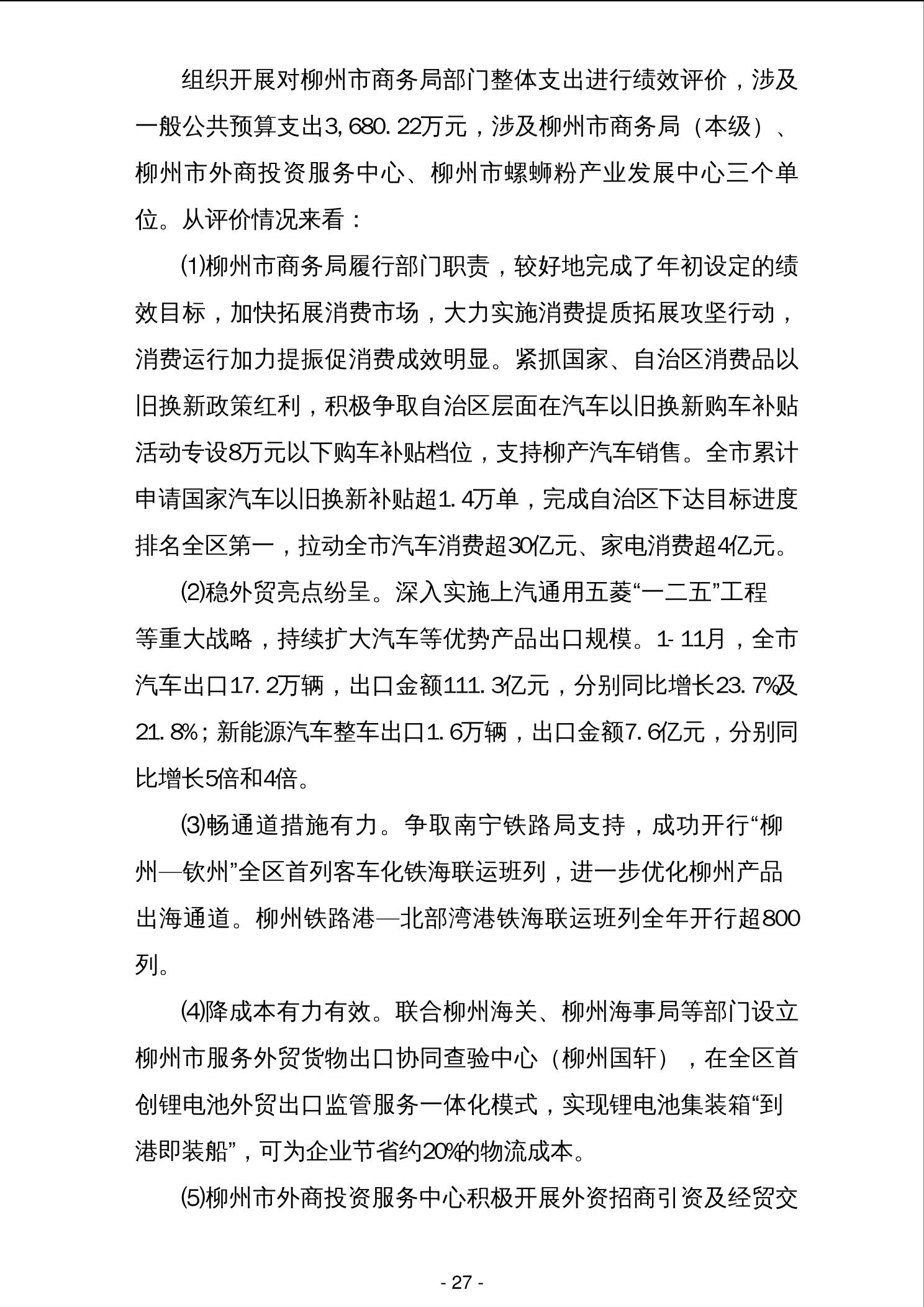 组织开展对柳州市商务局部门整体支出进行绩效评价，涉及一般公共预算支出3,680.22万元，涉及柳州市商务局（本级）、柳州市外商投资服务中心、柳州市螺蛳粉产业发展中心三个单位。从评价情况来看：

⑴柳州市商务局履行部门职责，较好地完成了年初设定的绩效目标，加快拓展消费市场，大力实施消费提质拓展攻坚行动，消费运行加力提振促消费成效明显。紧抓国家、自治区消费品以旧换新政策红利，积极争取自治区层面在汽车以旧换新购车补贴活动专设8万元以下购车补贴档位，支持柳产汽车销售。全市累计申请国家汽车以旧换新补贴超1.4万单，完成自治区下达目标进度排名全区第一，拉动全市汽车消费超30亿元、家电消费超4亿元。

⑵稳外贸亮点纷呈。深入实施上汽通用五菱“一二五”工程等重大战略，持续扩大汽车等优势产品出口规模。1-11月，全市汽车出口17.2万辆，出口金额111.3亿元，分别同比增长23.7%及21.8%；新能源汽车整车出口1.6万辆，出口金额7.6亿元，分别同比增长5倍和4倍。

⑶畅通道措施有力。争取南宁铁路局支持，成功开行“柳州—钦州”全区首列客车化铁海联运班列，进一步优化柳州产品出海通道。柳州铁路港—北部湾港铁海联运班列全年开行超800列。

⑷降成本有力有效。联合柳州海关、柳州海事局等部门设立柳州市服务外贸货物出口协同查验中心（柳州国轩），在全区首创锂电池外贸出口监管服务一体化模式，实现锂电池集装箱“到港即装船”，可为企业节省约20%的物流成本。

⑸柳州市外商投资服务中心积极开展外资招商引资及经贸交

- 27 -